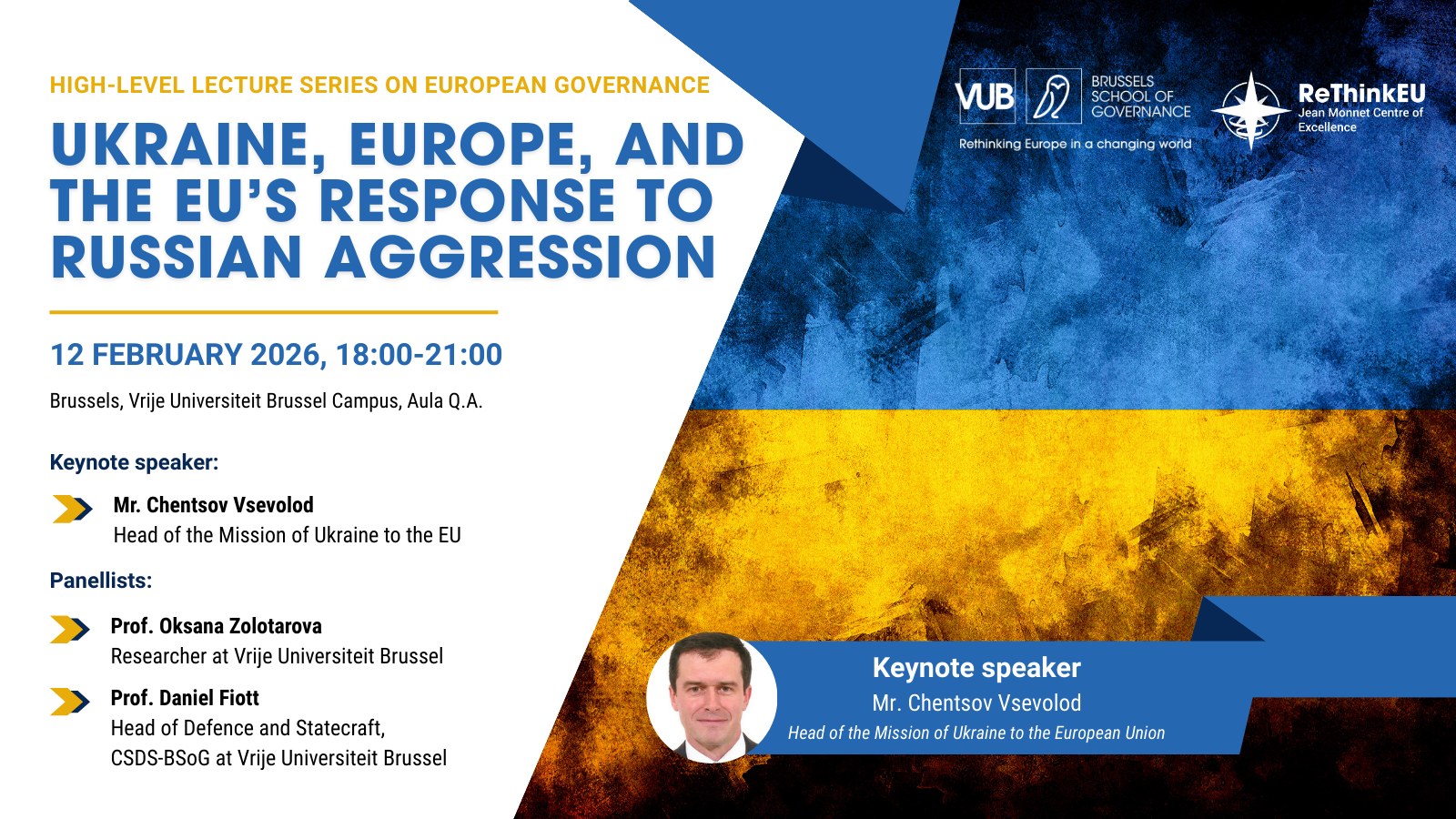 HIGH-LEVEL LECTURE SERIES ON EUROPEAN GOVERNANCE

UKRAINE, EUROPE, AND THE EU'S RESPONSE TO RUSSIAN AGGRESSION

12 FEBRUARY 2026, 18:00-21:00

Brussels, Vrije Universiteit Brussel Campus, Aula Q.A.

Keynote speaker:

Mr. Chentsov Vsevolod
Head of the Mission of Ukraine to the EU

Panellists:

Prof. Oksana Zolotarova
Researcher at Vrije Universiteit Brussel

Prof. Daniel Fiott
Head of Defence and Statecraft, CSDS-BSoG at Vrije Universiteit Brussel

VUB BRUSSELS SCHOOL OF GOVERNANCE
Rethinking Europe in a changing world

ReThinkEU
Jean Monnet Centre of Excellence

Keynote speaker
Mr. Chentsov Vsevolod
Head of the Mission of Ukraine to the European Union